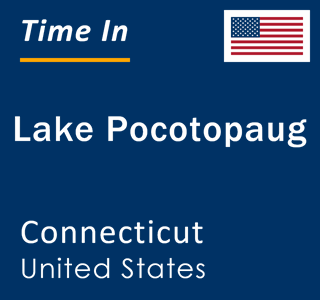 Time In

Lake Pocotopaug

Connecticut
United States